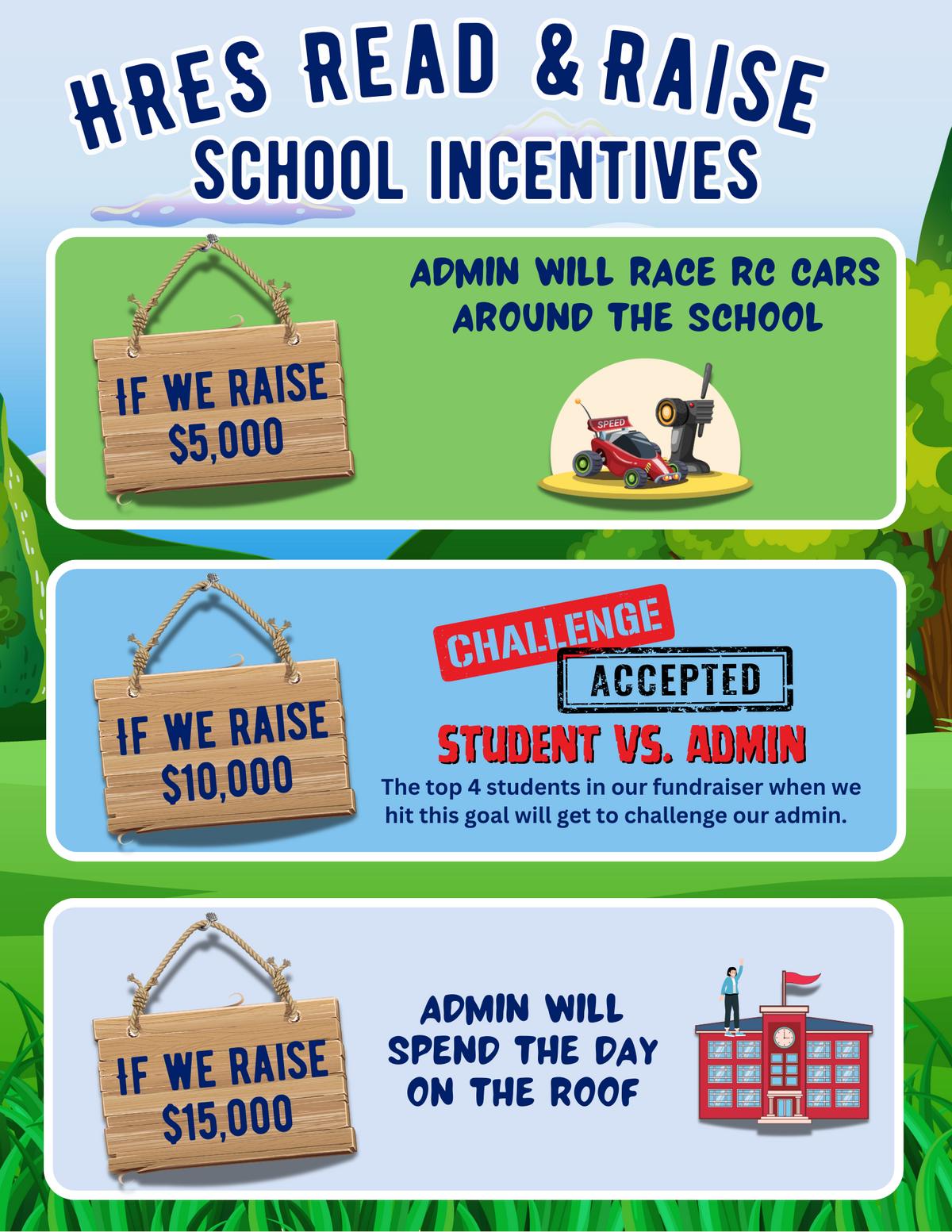 HRES READ & RAISE
SCHOOL INCENTIVES

IF WE RAISE
$5,000

ADMIN WILL RACE RC CARS AROUND THE SCHOOL

SPEED

IF WE RAISE
$10,000

CHALLENGE
ACCEPTED

STUDENT VS. ADMIN

The top 4 students in our fundraiser when we hit this goal will get to challenge our admin.

IF WE RAISE
$15,000

ADMIN WILL
SPEND THE DAY
ON THE ROOF